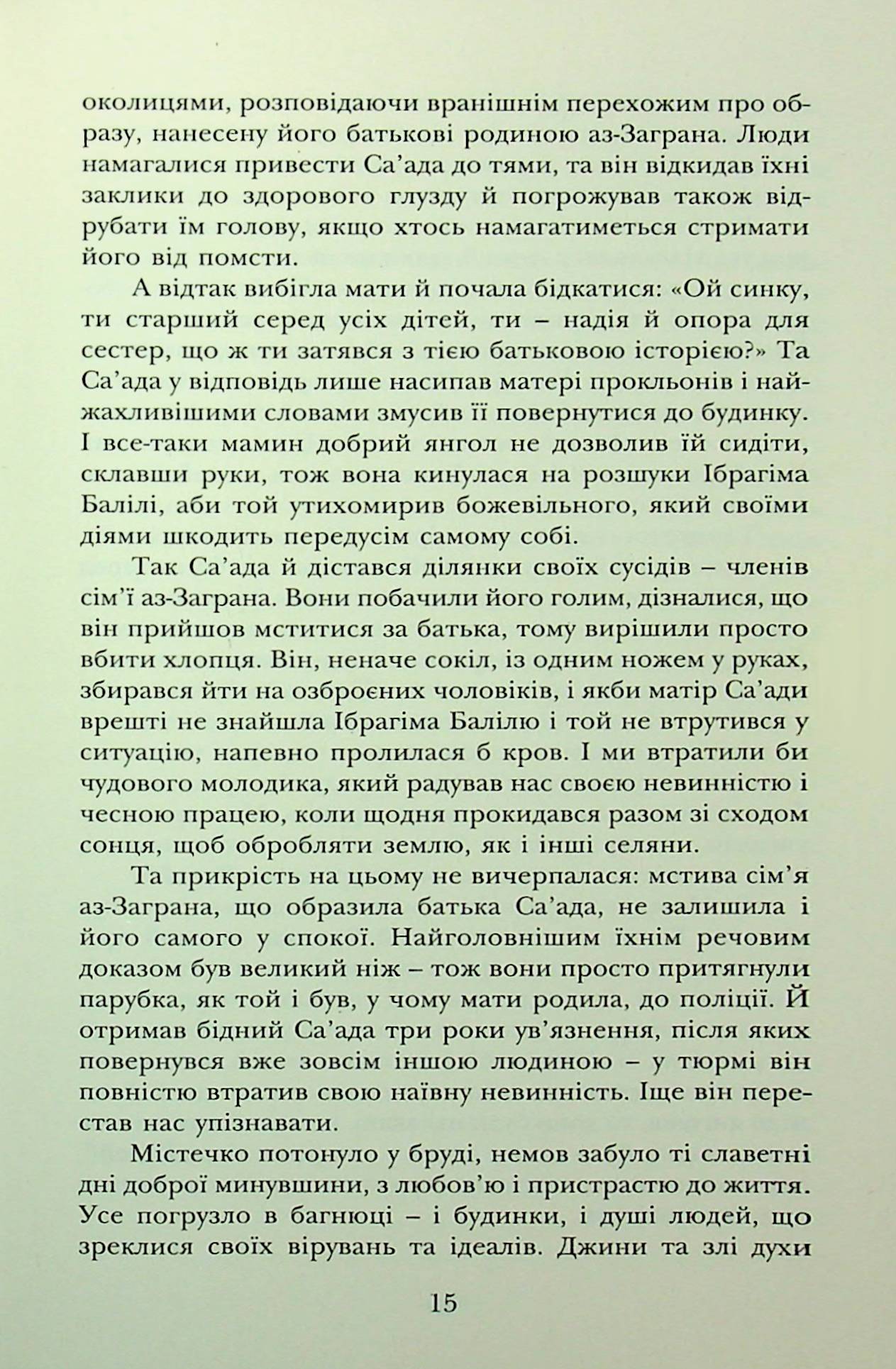 околицями, розповідаючи вранішнім перехожим про образу, нанесену його батькові родиною аз-Заграна. Люди намагалися привести Са'ада до тями, та він відкидав їхні заклики до здорового глузду й погрожував також відрубати їм голову, якщо хтось намагатиметься стримати його від помсти.

А відтак вибігла мати й почала бідкатися: «Ой синку, ти старший серед усіх дітей, ти – надія й опора для сестер, що ж ти затявся з тією батьковою історією?» Та Са'ада у відповідь лише насипав матері прокльонів і найжахливішими словами змусив її повернутися до будинку. І все-таки мамин добрий янгол не дозволив їй сидіти, склавши руки, тож вона кинулася на розшуки Ібрагіма Балілі, аби той утихомирив божевільного, який своїми діями шкодить передусім самому собі.

Так Са'ада й дістався ділянки своїх сусідів – членів сім'ї аз-Заграна. Вони побачили його голим, дізналися, що він прийшов мститися за батька, тому вирішили просто вбити хлопця. Він, неначе сокіл, із одним ножем у руках, збирався йти на озброєних чоловіків, і якби матір Са'ади врешті не знайшла Ібрагіма Балілю і той не втрутився у ситуацію, напевно пролилася б кров. І ми втратили би чудового молодика, який радував нас своєю невинністю і чесною працею, коли щодня прокидався разом зі сходом сонця, щоб обробляти землю, як і інші селяни.

Та прикрість на цьому не вичерпалася: мстива сім'я аз-Заграна, що образила батька Са'ада, не залишила і його самого у спокої. Найголовнішим їхнім речовим доказом був великий ніж – тож вони просто притягнули парубка, як той і був, у чому мати родила, до поліції. Й отримав бідний Са'ада три роки ув'язнення, після яких повернувся вже зовсім іншою людиною – у тюрмі він повністю втратив свою наївну невинність. Іще він перестав нас упізнавати.

Містечко потонуло у бруді, немов забуло ті славетні дні доброї минувшини, з любов'ю і пристрастю до життя. Усе погрузло в багнюці – і будинки, і душі людей, що зреклися своїх вірувань та ідеалів. Джини та злі духи

15